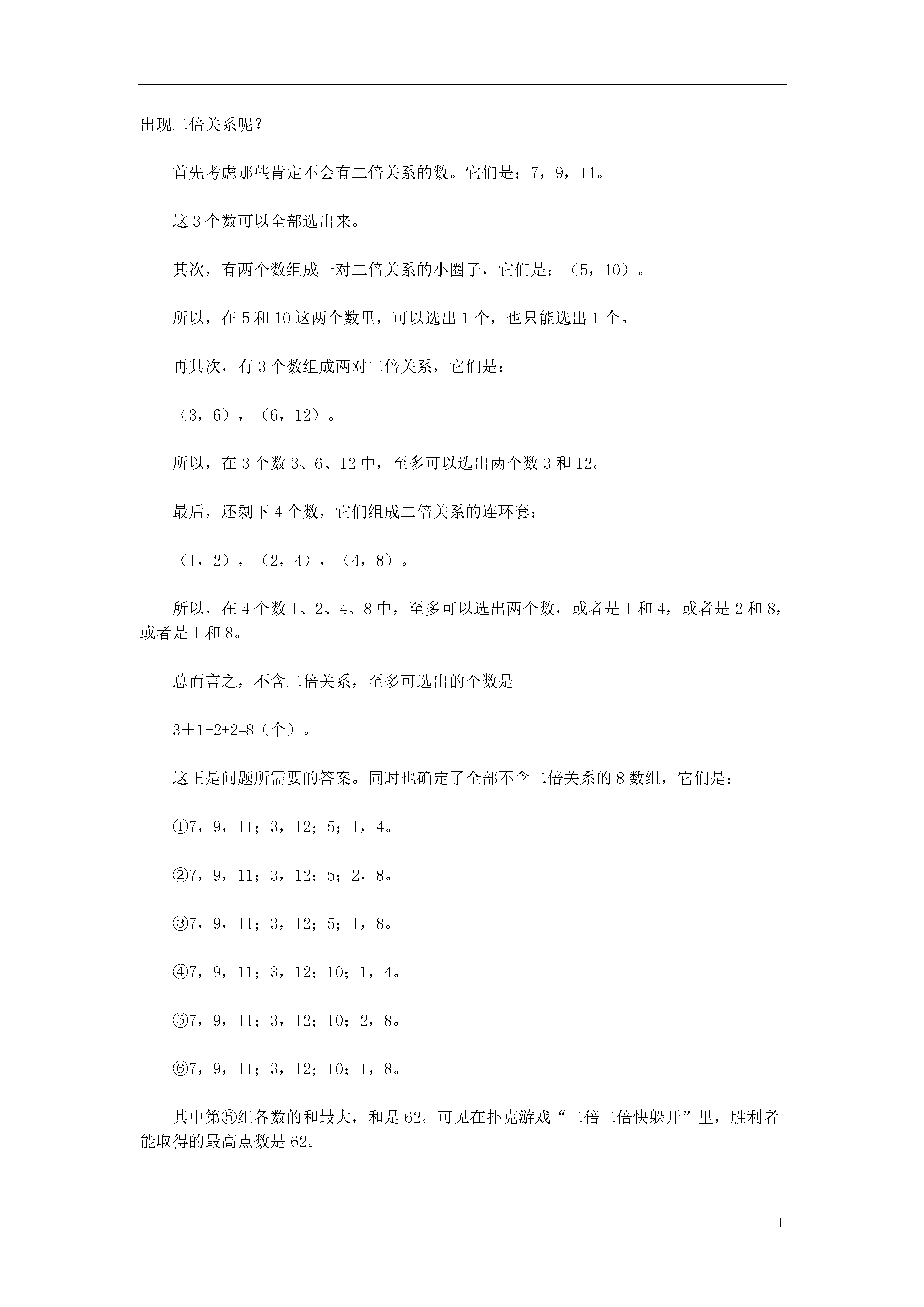 出现二倍关系呢？

首先考虑那些肯定不会有二倍关系的数。它们是：7，9，11。

这 3 个数可以全部选出来。

其次，有两个数组成一对二倍关系的小圈子，它们是：（5，10）。

所以，在 5 和 10 这两个数里，可以选出 1 个，也只能选出 1 个。

再其次，有 3 个数组成两对二倍关系，它们是：

（3，6），（6，12）。

所以，在 3 个数 3、6、12 中，至多可以选出两个数 3 和 12。

最后，还剩下 4 个数，它们组成二倍关系的连环套：

（1，2），（2，4），（4，8）。

所以，在 4 个数 1、2、4、8 中，至多可以选出两个数，或者是 1 和 4，或者是 2 和 8，或者是 1 和 8。

总而言之，不含二倍关系，至多可选出的个数是

3＋1+2+2=8（个）。

这正是问题所需要的答案。同时也确定了全部不含二倍关系的 8 数组，它们是：

①7，9，11；3，12；5；1，4。

②7，9，11；3，12；5；2，8。

③7，9，11；3，12；5；1，8。

④7，9，11；3，12；10；1，4。

⑤7，9，11；3，12；10；2，8。

⑥7，9，11；3，12；10；1，8。

其中第⑤组各数的和最大，和是 62。可见在扑克游戏“二倍二倍快躲开”里，胜利者能取得的最高点数是 62。

1